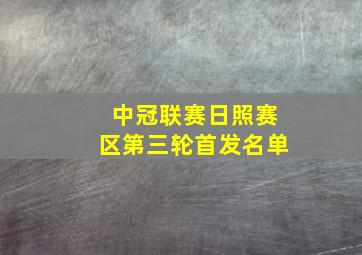 中冠联赛日照赛区第三轮首发名单